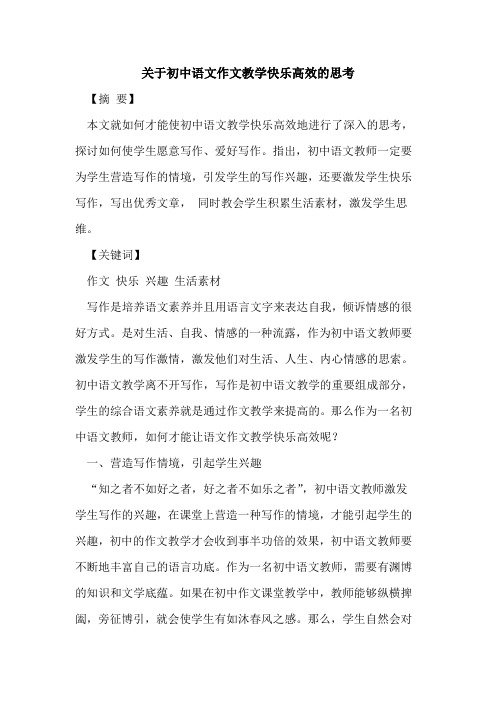 关于初中语文作文教学快乐高效的思考

【摘 要】

本文就如何才能使初中语文教学快乐高效地进行了深入的思考，探讨如何使学生愿意写作、爱好写作。指出，初中语文教师一定要为学生营造写作的情境，引发学生的写作兴趣，还要激发学生快乐写作，写出优秀文章， 同时教会学生积累生活素材，激发学生思维。

【关键词】

作文 快乐 兴趣 生活素材

写作是培养语文素养并且用语言文字来表达自我，倾诉情感的很好方式。是对生活、自我、情感的一种流露，作为初中语文教师要激发学生的写作激情，激发他们对生活、人生、内心情感的思索。初中语文教学离不开写作，写作是初中语文教学的重要组成部分，学生的综合语文素养就是通过作文教学来提高的。那么作为一名初中语文教师，如何才能让语文作文教学快乐高效呢？

一、营造写作情境，引起学生兴趣

“知之者不如好之者，好之者不如乐之者”，初中语文教师激发学生写作的兴趣，在课堂上营造一种写作的情境，才能引起学生的兴趣，初中的作文教学才会收到事半功倍的效果，初中语文教师要不断地丰富自己的语言功底。作为一名初中语文教师，需要有渊博的知识和文学底蕴。如果在初中作文课堂教学中，教师能够纵横捭阖，旁征博引，就会使学生有如沐春风之感。那么，学生自然会对